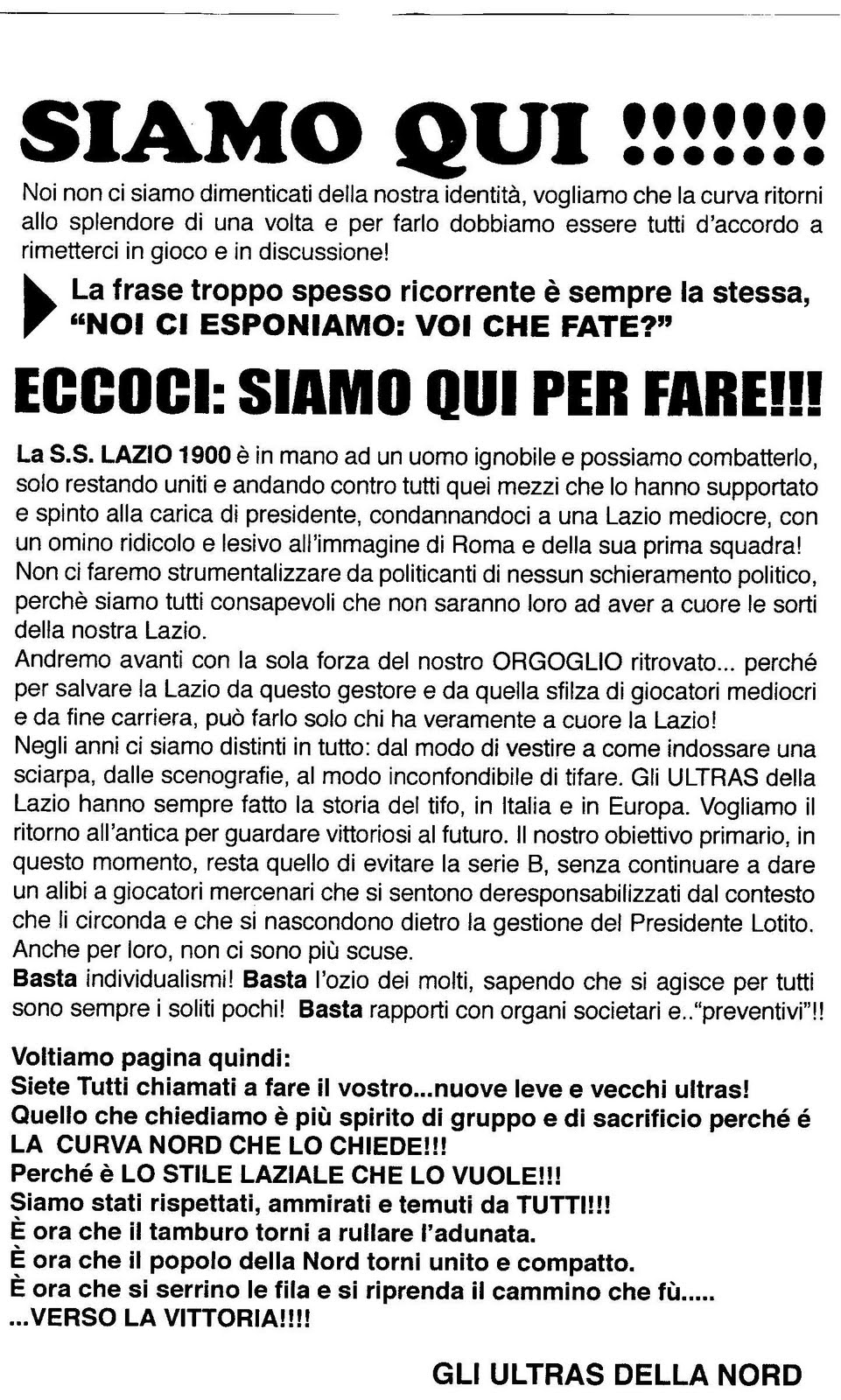 SIAMO QUI !!!!!!

Noi non ci siamo dimenticati della nostra identità, vogliamo che la curva ritorni allo splendore di una volta e per farlo dobbiamo essere tutti d'accordo a rimetterci in gioco e in discussione!

La frase troppo spesso ricorrente è sempre la stessa, "NOI CI ESPONIAMO: VOI CHE FATE?"

ECCOCI: SIAMO QUI PER FARE!!!

La S.S. LAZIO 1900 è in mano ad un uomo ignobile e possiamo combatterlo, solo restando uniti e andando contro tutti quei mezzi che lo hanno supportato e spinto alla carica di presidente, condannandoci a una Lazio mediocre, con un omino ridicolo e lesivo all'immagine di Roma e della sua prima squadra!
Non ci faremo strumentalizzare da politicanti di nessun schieramento politico, perchè siamo tutti consapevoli che non saranno loro ad aver a cuore le sorti della nostra Lazio.
Andremo avanti con la sola forza del nostro ORGOGLIO ritrovato... perché per salvare la Lazio da questo gestore e da quella sfilza di giocatori mediocri e da fine carriera, può farlo solo chi ha veramente a cuore la Lazio!
Negli anni ci siamo distinti in tutto: dal modo di vestire a come indossare una sciarpa, dalle scenografie, al modo inconfondibile di tifare. Gli ULTRAS della Lazio hanno sempre fatto la storia del tifo, in Italia e in Europa. Vogliamo il ritorno all'antica per guardare vittoriosi al futuro. Il nostro obiettivo primario, in questo momento, resta quello di evitare la serie B, senza continuare a dare un alibi a giocatori mercenari che si sentono deresponsabilizzati dal contesto che li circonda e che si nascondono dietro la gestione del Presidente Lotito. Anche per loro, non ci sono più scuse.
Basta individualismi! Basta l'ozio dei molti, sapendo che si agisce per tutti sono sempre i soliti pochi! Basta rapporti con organi societari e.."preventivi"!!

Voltiamo pagina quindi:
Siete Tutti chiamati a fare il vostro...nuove leve e vecchi ultras!
Quello che chiediamo è più spirito di gruppo e di sacrificio perché é LA CURVA NORD CHE LO CHIEDE!!!
Perché è LO STILE LAZIALE CHE LO VUOLE!!!
Siamo stati rispettati, ammirati e temuti da TUTTI!!!
È ora che il tamburo torni a rullare l'adunata.
È ora che il popolo della Nord torni unito e compatto.
È ora che si serrino le fila e si riprenda il cammino che fù.....
...VERSO LA VITTORIA!!!!

GLI ULTRAS DELLA NORD